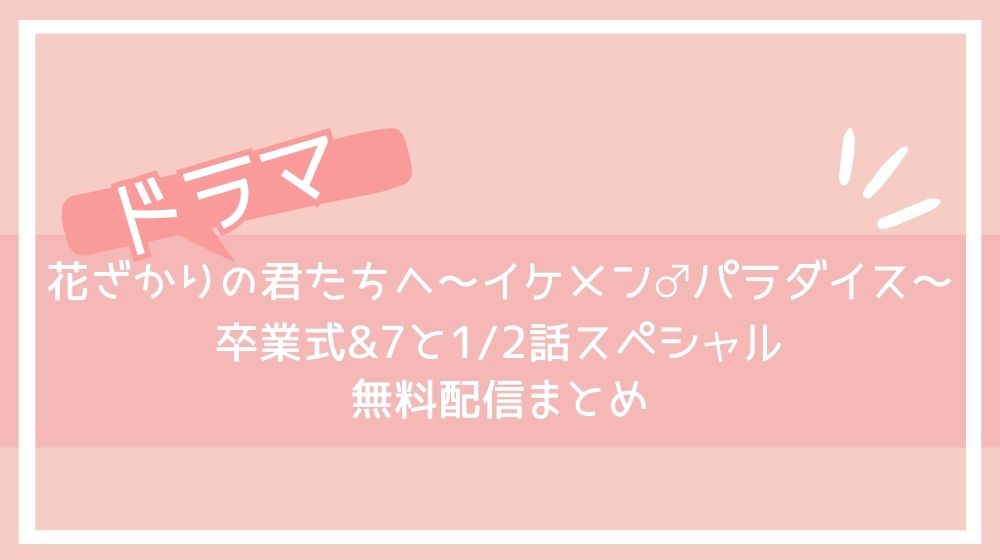 ドラマ

花ざかりの君たちへ〜イケメン♂パラダイス〜
卒業式&7と1/2話スペシャル
無料配信まとめ